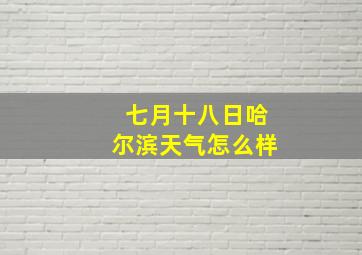 七月十八日哈尔滨天气怎么样